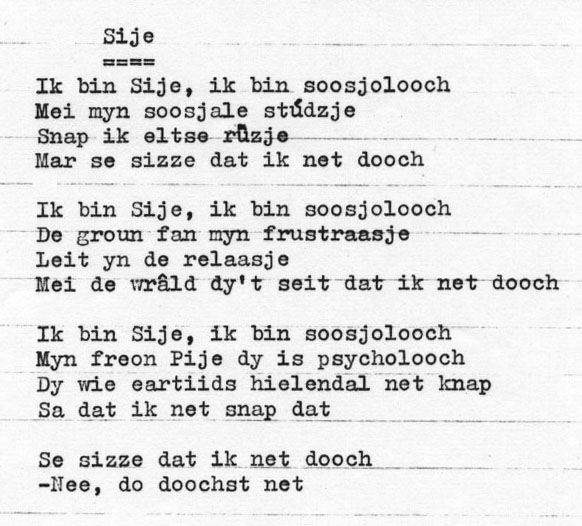 Sije
====
Ik bin Sije, ik bin soosjolooch
Mei myn soosjale stúdzje
Snap ik eltse rûzje
Mar se sizze dat ik net dooch

Ik bin Sije, ik bin soosjolooch
De groun fan myn frustraasje
Leit yn de relaasje
Mei de wrâld dy't seit dat ik net dooch

Ik bin Sije, ik bin soosjolooch
Myn freon Pije dy is psycholooch
Dy wie eartiids hielendal net knap
Sa dat ik net snap dat

Se sizze dat ik net dooch
-Nee, do doochst net